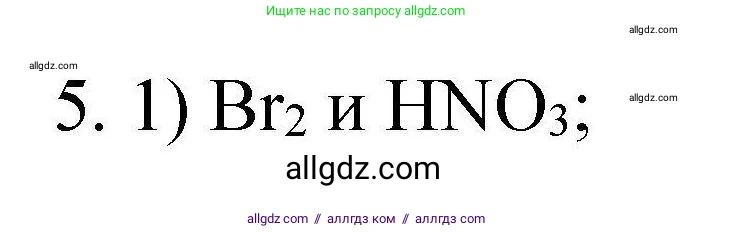 Ищите нас по запросу allgdz.com

allgdz.com

allgdz.com

5. 1) $Br_2$ и $HNO_3$;

allgdz.com

allgdz.com

allgdz com // аллгдз ком // аллгдз com